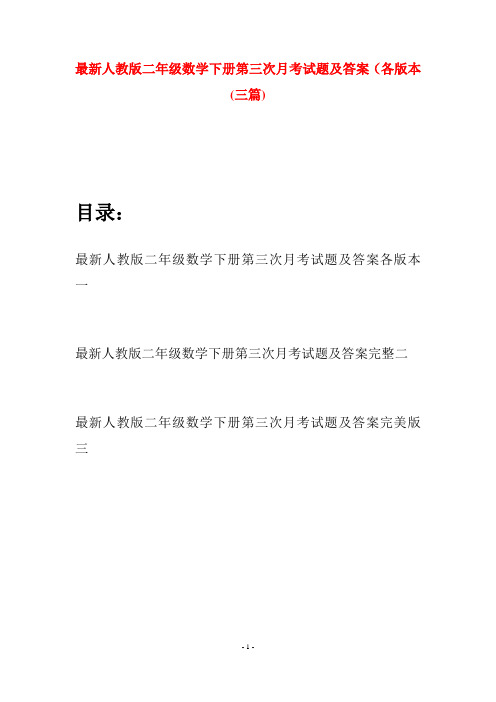 最新人教版二年级数学下册第三次月考试题及答案（各版本(三篇)

目录：

最新人教版二年级数学下册第三次月考试题及答案各版本一

最新人教版二年级数学下册第三次月考试题及答案完整二

最新人教版二年级数学下册第三次月考试题及答案完美版三

- 1 -